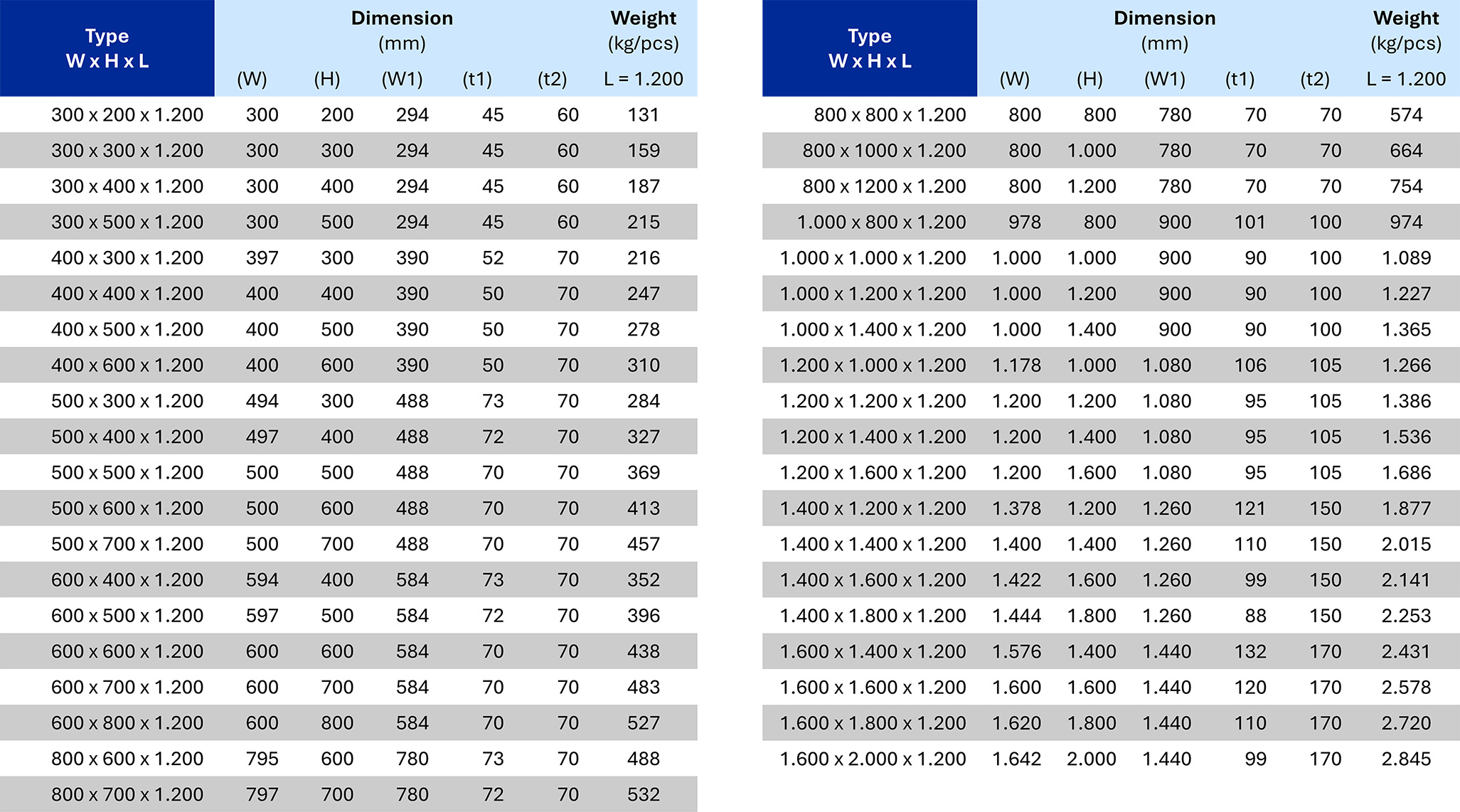 | Type W x H x L | Dimension (mm) (W) | (H) | (W1) | (t1) | (t2) | Weight (kg/pcs) L = 1.200 |
|---|---|---|---|---|---|---|
| 300 x 200 x 1.200 | 300 | 200 | 294 | 45 | 60 | 131 |
| 300 x 300 x 1.200 | 300 | 300 | 294 | 45 | 60 | 159 |
| 300 x 400 x 1.200 | 300 | 400 | 294 | 45 | 60 | 187 |
| 300 x 500 x 1.200 | 300 | 500 | 294 | 45 | 60 | 215 |
| 400 x 300 x 1.200 | 397 | 300 | 390 | 52 | 70 | 216 |
| 400 x 400 x 1.200 | 400 | 400 | 390 | 50 | 70 | 247 |
| 400 x 500 x 1.200 | 400 | 500 | 390 | 50 | 70 | 278 |
| 400 x 600 x 1.200 | 400 | 600 | 390 | 50 | 70 | 310 |
| 500 x 300 x 1.200 | 494 | 300 | 488 | 73 | 70 | 284 |
| 500 x 400 x 1.200 | 497 | 400 | 488 | 72 | 70 | 327 |
| 500 x 500 x 1.200 | 500 | 500 | 488 | 70 | 70 | 369 |
| 500 x 600 x 1.200 | 500 | 600 | 488 | 70 | 70 | 413 |
| 500 x 700 x 1.200 | 500 | 700 | 488 | 70 | 70 | 457 |
| 600 x 400 x 1.200 | 594 | 400 | 584 | 73 | 70 | 352 |
| 600 x 500 x 1.200 | 597 | 500 | 584 | 72 | 70 | 396 |
| 600 x 600 x 1.200 | 600 | 600 | 584 | 70 | 70 | 438 |
| 600 x 700 x 1.200 | 600 | 700 | 584 | 70 | 70 | 483 |
| 600 x 800 x 1.200 | 600 | 800 | 584 | 70 | 70 | 527 |
| 800 x 600 x 1.200 | 795 | 600 | 780 | 73 | 70 | 488 |
| 800 x 700 x 1.200 | 797 | 700 | 780 | 72 | 70 | 532 |

| Type W x H x L | Dimension (mm) (W) | (H) | (W1) | (t1) | (t2) | Weight (kg/pcs) L = 1.200 |
|---|---|---|---|---|---|---|
| 800 x 800 x 1.200 | 800 | 800 | 780 | 70 | 70 | 574 |
| 800 x 1000 x 1.200 | 800 | 1.000 | 780 | 70 | 70 | 664 |
| 800 x 1200 x 1.200 | 800 | 1.200 | 780 | 70 | 70 | 754 |
| 1.000 x 800 x 1.200 | 978 | 800 | 900 | 101 | 100 | 974 |
| 1.000 x 1.000 x 1.200 | 1.000 | 1.000 | 900 | 90 | 100 | 1.089 |
| 1.000 x 1.200 x 1.200 | 1.000 | 1.200 | 900 | 90 | 100 | 1.227 |
| 1.000 x 1.400 x 1.200 | 1.000 | 1.400 | 900 | 90 | 100 | 1.365 |
| 1.200 x 1.000 x 1.200 | 1.178 | 1.000 | 1.080 | 106 | 105 | 1.266 |
| 1.200 x 1.200 x 1.200 | 1.200 | 1.200 | 1.080 | 95 | 105 | 1.386 |
| 1.200 x 1.400 x 1.200 | 1.200 | 1.400 | 1.080 | 95 | 105 | 1.536 |
| 1.200 x 1.600 x 1.200 | 1.200 | 1.600 | 1.080 | 95 | 105 | 1.686 |
| 1.400 x 1.200 x 1.200 | 1.378 | 1.200 | 1.260 | 121 | 150 | 1.877 |
| 1.400 x 1.400 x 1.200 | 1.400 | 1.400 | 1.260 | 110 | 150 | 2.015 |
| 1.400 x 1.600 x 1.200 | 1.422 | 1.600 | 1.260 | 99 | 150 | 2.141 |
| 1.400 x 1.800 x 1.200 | 1.444 | 1.800 | 1.260 | 88 | 150 | 2.253 |
| 1.600 x 1.400 x 1.200 | 1.576 | 1.400 | 1.440 | 132 | 170 | 2.431 |
| 1.600 x 1.600 x 1.200 | 1.600 | 1.600 | 1.440 | 120 | 170 | 2.578 |
| 1.600 x 1.800 x 1.200 | 1.620 | 1.800 | 1.440 | 110 | 170 | 2.720 |
| 1.600 x 2.000 x 1.200 | 1.642 | 2.000 | 1.440 | 99 | 170 | 2.845 |